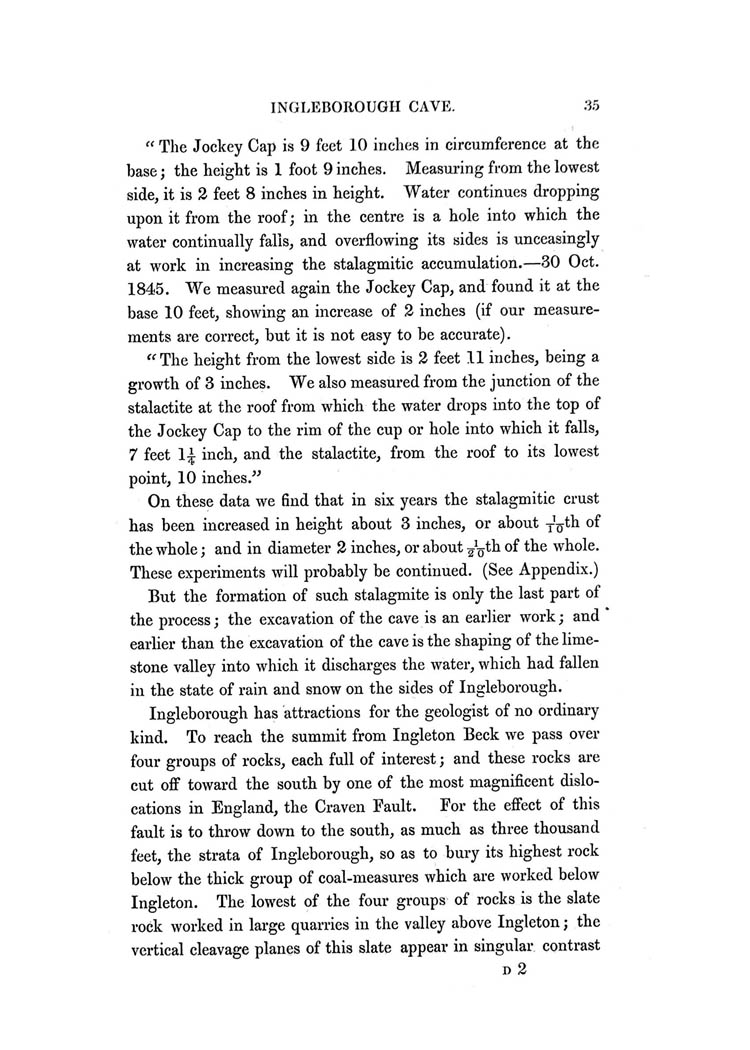 INGLEBOROUGH CAVE. 35

"The Jockey Cap is 9 feet 10 inches in circumference at the base; the height is 1 foot 9 inches. Measuring from the lowest side, it is 2 feet 8 inches in height. Water continues dropping upon it from the roof; in the centre is a hole into which the water continually falls, and overflowing its sides is unceasingly at work in increasing the stalagmitic accumulation.—30 Oct. 1845. We measured again the Jockey Cap, and found it at the base 10 feet, showing an increase of 2 inches (if our measurements are correct, but it is not easy to be accurate).

"The height from the lowest side is 2 feet 11 inches, being a growth of 3 inches. We also measured from the junction of the stalactite at the roof from which the water drops into the top of the Jockey Cap to the rim of the cup or hole into which it falls, 7 feet $1\frac{1}{4}$ inch, and the stalactite, from the roof to its lowest point, 10 inches."

On these data we find that in six years the stalagmitic crust has been increased in height about 3 inches, or about $\frac{1}{10}$th of the whole; and in diameter 2 inches, or about $\frac{1}{20}$th of the whole. These experiments will probably be continued. (See Appendix.)

But the formation of such stalagmite is only the last part of the process; the excavation of the cave is an earlier work; and earlier than the excavation of the cave is the shaping of the limestone valley into which it discharges the water, which had fallen in the state of rain and snow on the sides of Ingleborough.

Ingleborough has attractions for the geologist of no ordinary kind. To reach the summit from Ingleton Beck we pass over four groups of rocks, each full of interest; and these rocks are cut off toward the south by one of the most magnificent dislocations in England, the Craven Fault. For the effect of this fault is to throw down to the south, as much as three thousand feet, the strata of Ingleborough, so as to bury its highest rock below the thick group of coal-measures which are worked below Ingleton. The lowest of the four groups of rocks is the slate rock worked in large quarries in the valley above Ingleton; the vertical cleavage planes of this slate appear in singular contrast

D 2